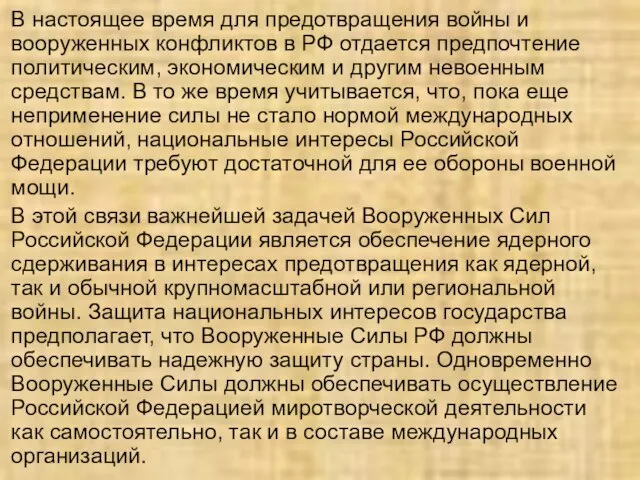 В настоящее время для предотвращения войны и вооруженных конфликтов в РФ отдается предпочтение политическим, экономическим и другим невоенным средствам. В то же время учитывается, что, пока еще неприменение силы не стало нормой международных отношений, национальные интересы Российской Федерации требуют достаточной для ее обороны военной мощи.

В этой связи важнейшей задачей Вооруженных Сил Российской Федерации является обеспечение ядерного сдерживания в интересах предотвращения как ядерной, так и обычной крупномасштабной или региональной войны. Защита национальных интересов государства предполагает, что Вооруженные Силы РФ должны обеспечивать надежную защиту страны. Одновременно Вооруженные Силы должны обеспечивать осуществление Российской Федерацией миротворческой деятельности как самостоятельно, так и в составе международных организаций.